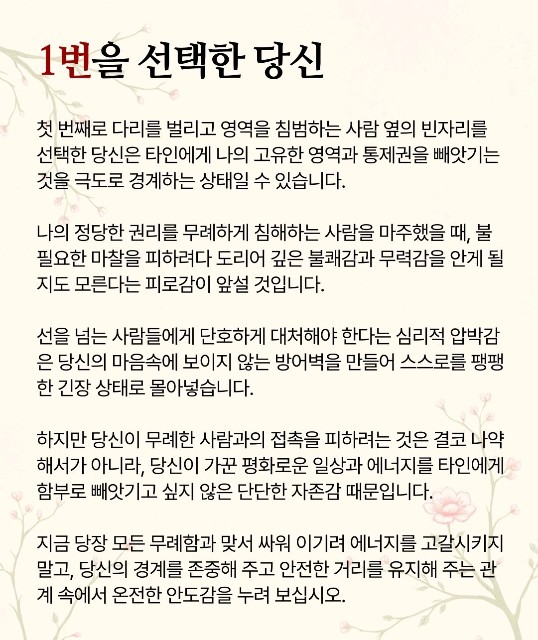 1번을 선택한 당신

첫 번째로 다리를 벌리고 영역을 침범하는 사람 옆의 빈자리를 선택한 당신은 타인에게 나의 고유한 영역과 통제권을 빼앗기는 것을 극도로 경계하는 상태일 수 있습니다.

나의 정당한 권리를 무례하게 침해하는 사람을 마주했을 때, 불필요한 마찰을 피하려다 도리어 깊은 불쾌감과 무력감을 안게 될지도 모른다는 피로감이 앞설 것입니다.

선을 넘는 사람들에게 단호하게 대처해야 한다는 심리적 압박감은 당신의 마음속에 보이지 않는 방어벽을 만들어 스스로를 팽팽한 긴장 상태로 몰아넣습니다.

하지만 당신이 무례한 사람과의 접촉을 피하려는 것은 결코 나약해서가 아니라, 당신이 가꾼 평화로운 일상과 에너지를 타인에게 함부로 빼앗기고 싶지 않은 단단한 자존감 때문입니다.

지금 당장 모든 무례함과 맞서 싸워 이기려 에너지를 고갈시키지 말고, 당신의 경계를 존중해 주고 안전한 거리를 유지해 주는 관계 속에서 온전한 안도감을 누려 보십시오.